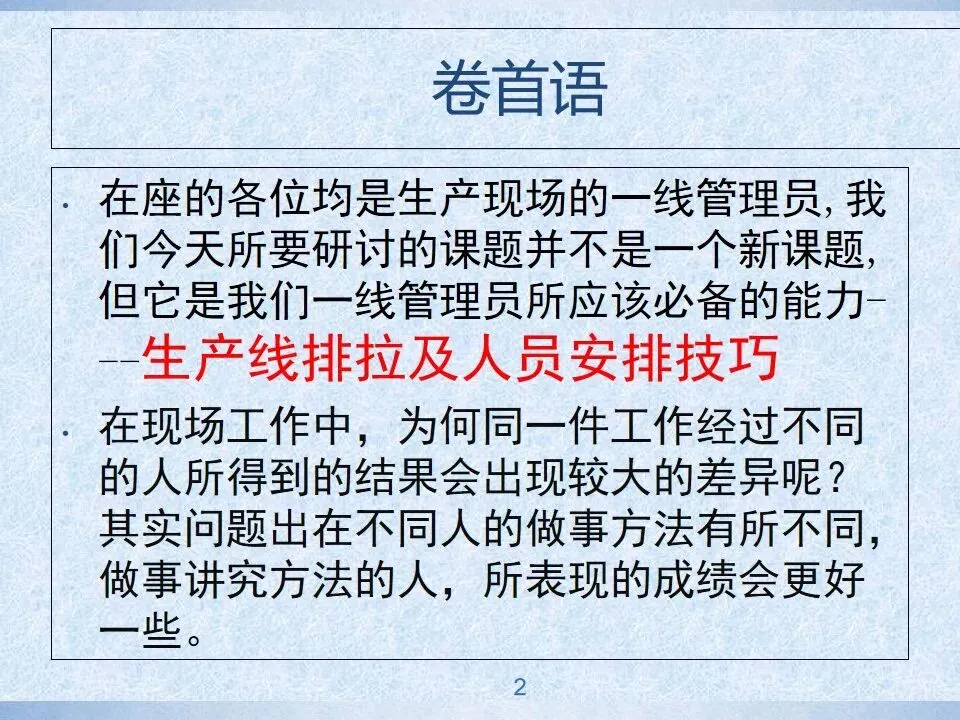 卷首语

• 在座的各位均是生产现场的一线管理员,我们今天所要研讨的课题并不是一个新课题,但它是我们一线管理员所应该必备的能力---生产线排拉及人员安排技巧

• 在现场工作中，为何同一件工作经过不同的人所得到的结果会出现较大的差异呢?其实问题出在不同人的做事方法有所不同,做事讲究方法的人，所表现的成绩会更好一些。

2